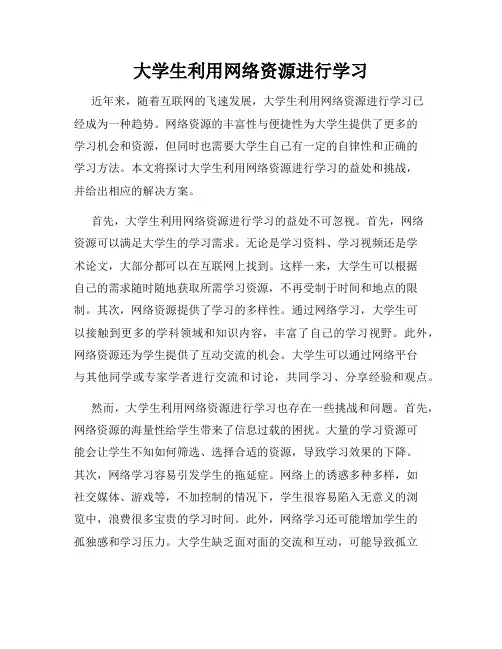 大学生利用网络资源进行学习

近年来，随着互联网的飞速发展，大学生利用网络资源进行学习已经成为一种趋势。网络资源的丰富性与便捷性为大学生提供了更多的学习机会和资源，但同时也需要大学生自己有一定的自律性和正确的学习方法。本文将探讨大学生利用网络资源进行学习的益处和挑战，并给出相应的解决方案。

首先，大学生利用网络资源进行学习的益处不可忽视。首先，网络资源可以满足大学生的学习需求。无论是学习资料、学习视频还是学术论文，大部分都可以在互联网上找到。这样一来，大学生可以根据自己的需求随时随地获取所需学习资源，不再受制于时间和地点的限制。其次，网络资源提供了学习的多样性。通过网络学习，大学生可以接触到更多的学科领域和知识内容，丰富了自己的学习视野。此外，网络资源还为学生提供了互动交流的机会。大学生可以通过网络平台与其他同学或专家学者进行交流和讨论，共同学习、分享经验和观点。

然而，大学生利用网络资源进行学习也存在一些挑战和问题。首先，网络资源的海量性给学生带来了信息过载的困扰。大量的学习资源可能会让学生不知如何筛选、选择合适的资源，导致学习效果的下降。其次，网络学习容易引发学生的拖延症。网络上的诱惑多种多样，如社交媒体、游戏等，不加控制的情况下，学生很容易陷入无意义的浏览中，浪费很多宝贵的学习时间。此外，网络学习还可能增加学生的孤独感和学习压力。大学生缺乏面对面的交流和互动，可能导致孤立